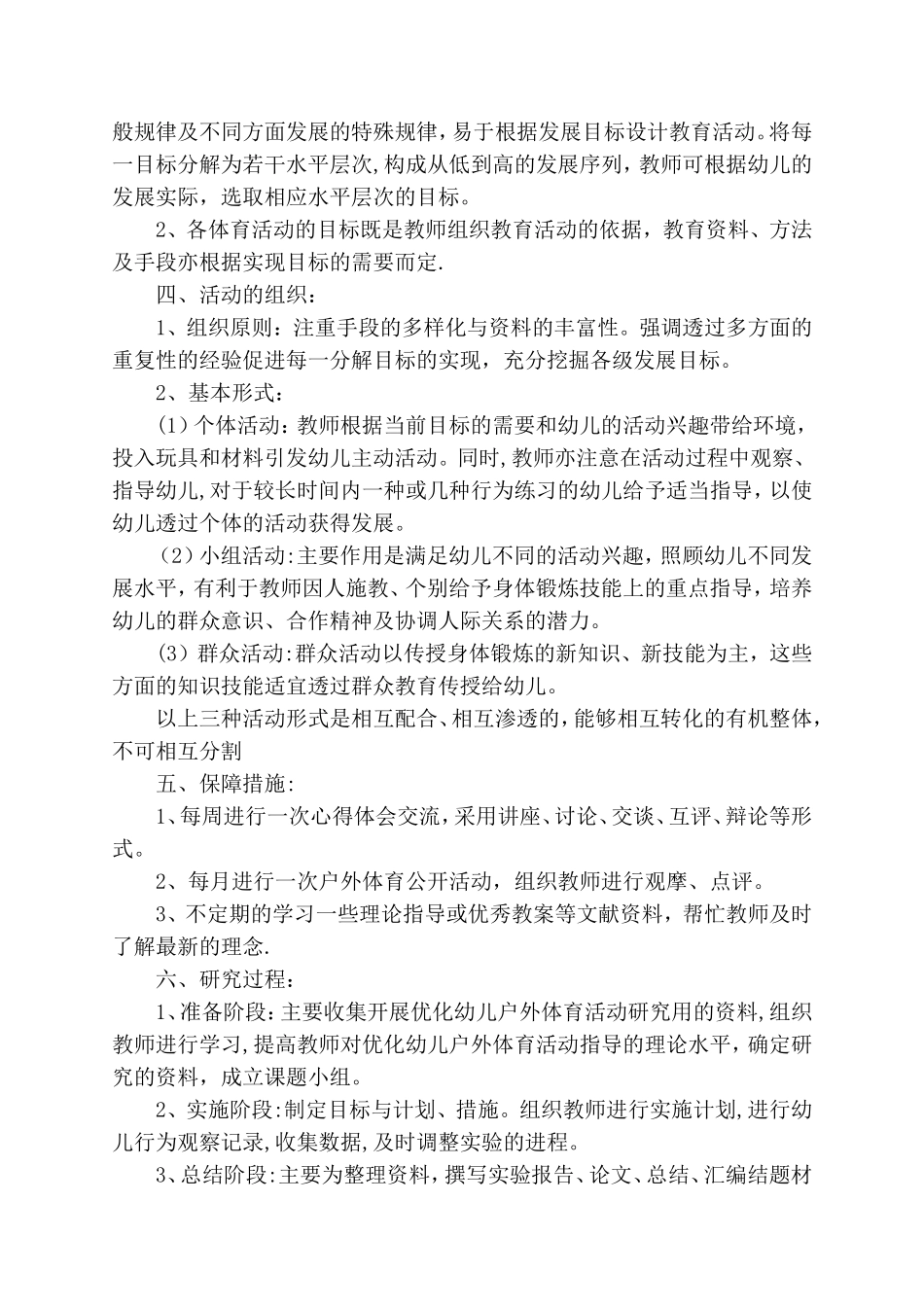 般规律及不同方面发展的特殊规律，易于根据发展目标设计教育活动。将每一目标分解为若干水平层次，构成从低到高的发展序列，教师可根据幼儿的发展实际，选取相应水平层次的目标。

2、各体育活动的目标既是教师组织教育活动的依据，教育资料、方法及手段亦根据实现目标的需要而定.

四、活动的组织：

1、组织原则：注重手段的多样化与资料的丰富性。强调透过多方面的重复性的经验促进每一分解目标的实现，充分挖掘各级发展目标。

2、基本形式：

（1）个体活动：教师根据当前目标的需要和幼儿的活动兴趣带给环境，投入玩具和材料引发幼儿主动活动。同时，教师亦注意在活动过程中观察、指导幼儿，对于较长时间内一种或几种行为练习的幼儿给予适当指导，以使幼儿透过个体的活动获得发展。

（2）小组活动：主要作用是满足幼儿不同的活动兴趣，照顾幼儿不同发展水平，有利于教师因人施教、个别给予身体锻炼技能上的重点指导，培养幼儿的群众意识、合作精神及协调人际关系的潜力。

（3）群众活动：群众活动以传授身体锻炼的新知识、新技能为主，这些方面的知识技能适宜透过群众教育传授给幼儿。

以上三种活动形式是相互配合、相互渗透的，能够相互转化的有机整体，不可相互分割

五、保障措施：

1、每周进行一次心得体会交流，采用讲座、讨论、交谈、互评、辩论等形式。

2、每月进行一次户外体育公开活动，组织教师进行观摩、点评。

3、不定期的学习一些理论指导或优秀教案等文献资料，帮忙教师及时了解最新的理念.

六、研究过程：

1、准备阶段：主要收集开展优化幼儿户外体育活动研究用的资料，组织教师进行学习，提高教师对优化幼儿户外体育活动指导的理论水平，确定研究的资料，成立课题小组。

2、实施阶段：制定目标与计划、措施。组织教师进行实施计划，进行幼儿行为观察记录，收集数据，及时调整实验的进程。

3、总结阶段：主要为整理资料，撰写实验报告、论文、总结、汇编结题材